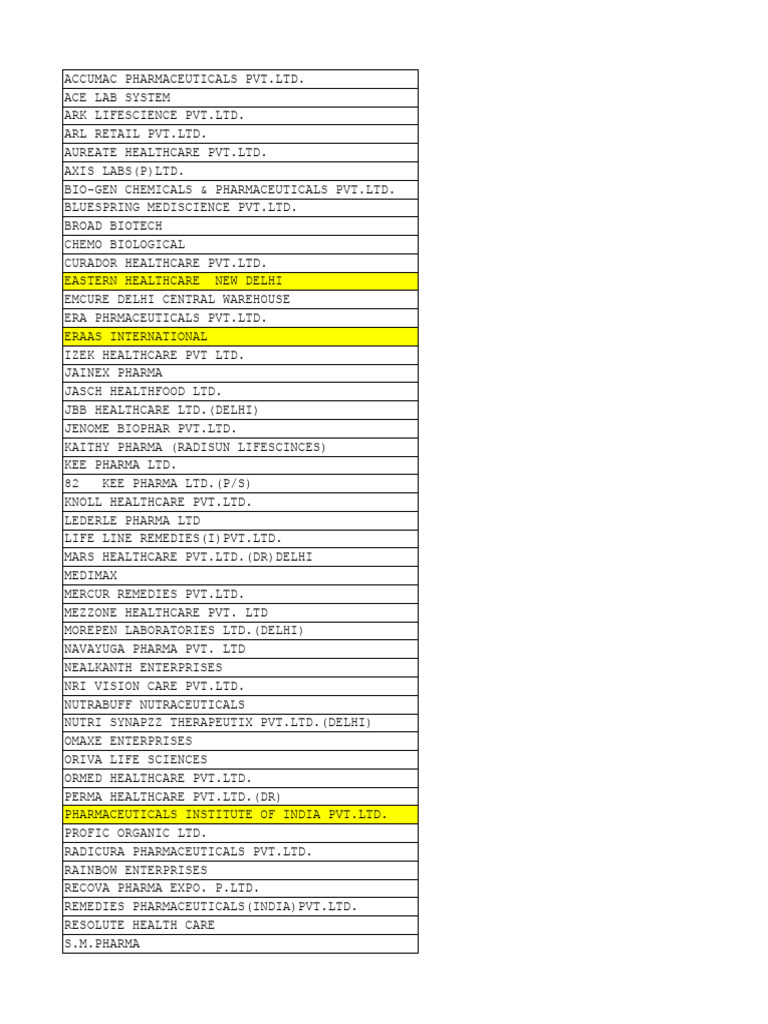 | ACCUMAC PHARMACEUTICALS PVT.LTD. |
|---|
| ACE LAB SYSTEM |
| ARK LIFESCIENCE PVT.LTD. |
| ARL RETAIL PVT.LTD. |
| AUREATE HEALTHCARE PVT.LTD. |
| AXIS LABS(P)LTD. |
| BIO-GEN CHEMICALS & PHARMACEUTICALS PVT.LTD. |
| BLUESPRING MEDISCIENCE PVT.LTD. |
| BROAD BIOTECH |
| CHEMO BIOLOGICAL |
| CURADOR HEALTHCARE PVT.LTD. |
| EASTERN HEALTHCARE NEW DELHI |
| EMCURE DELHI CENTRAL WAREHOUSE |
| ERA PHRMACEUTICALS PVT.LTD. |
| ERAAS INTERNATIONAL |
| IZEK HEALTHCARE PVT LTD. |
| JAINEX PHARMA |
| JASCH HEALTHFOOD LTD. |
| JBB HEALTHCARE LTD.(DELHI) |
| JENOME BIOPHAR PVT.LTD. |
| KAITHY PHARMA (RADISUN LIFESCINCES) |
| KEE PHARMA LTD. |
| 82 KEE PHARMA LTD.(P/S) |
| KNOLL HEALTHCARE PVT.LTD. |
| LEDERLE PHARMA LTD |
| LIFE LINE REMEDIES(I)PVT.LTD. |
| MARS HEALTHCARE PVT.LTD.(DR)DELHI |
| MEDIMAX |
| MERCUR REMEDIES PVT.LTD. |
| MEZZONE HEALTHCARE PVT. LTD |
| MOREPEN LABORATORIES LTD.(DELHI) |
| NAVAYUGA PHARMA PVT. LTD |
| NEALKANTH ENTERPRISES |
| NRI VISION CARE PVT.LTD. |
| NUTRABUFF NUTRACEUTICALS |
| NUTRI SYNAPZZ THERAPEUTIX PVT.LTD.(DELHI) |
| OMAXE ENTERPRISES |
| ORIVA LIFE SCIENCES |
| ORMED HEALTHCARE PVT.LTD. |
| PERMA HEALTHCARE PVT.LTD.(DR) |
| PHARMACEUTICALS INSTITUTE OF INDIA PVT.LTD. |
| PROFIC ORGANIC LTD. |
| RADICURA PHARMACEUTICALS PVT.LTD. |
| RAINBOW ENTERPRISES |
| RECOVA PHARMA EXPO. P.LTD. |
| REMEDIES PHARMACEUTICALS(INDIA)PVT.LTD. |
| RESOLUTE HEALTH CARE |
| S.M.PHARMA |